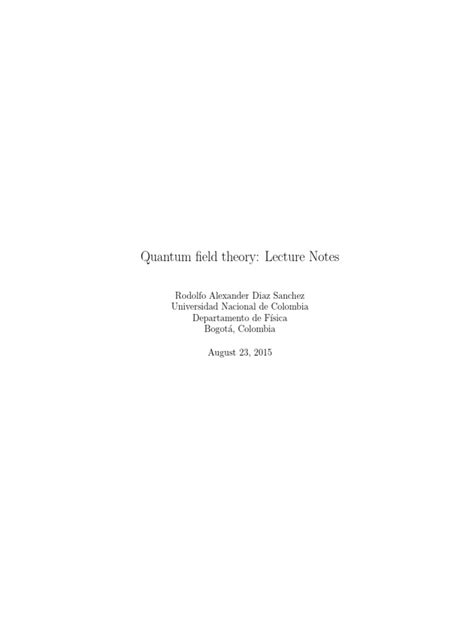 Quantum field theory: Lecture Notes

Rodolfo Alexander Diaz Sanchez
Universidad Nacional de Colombia
Departamento de Física
Bogotá, Colombia

August 23, 2015